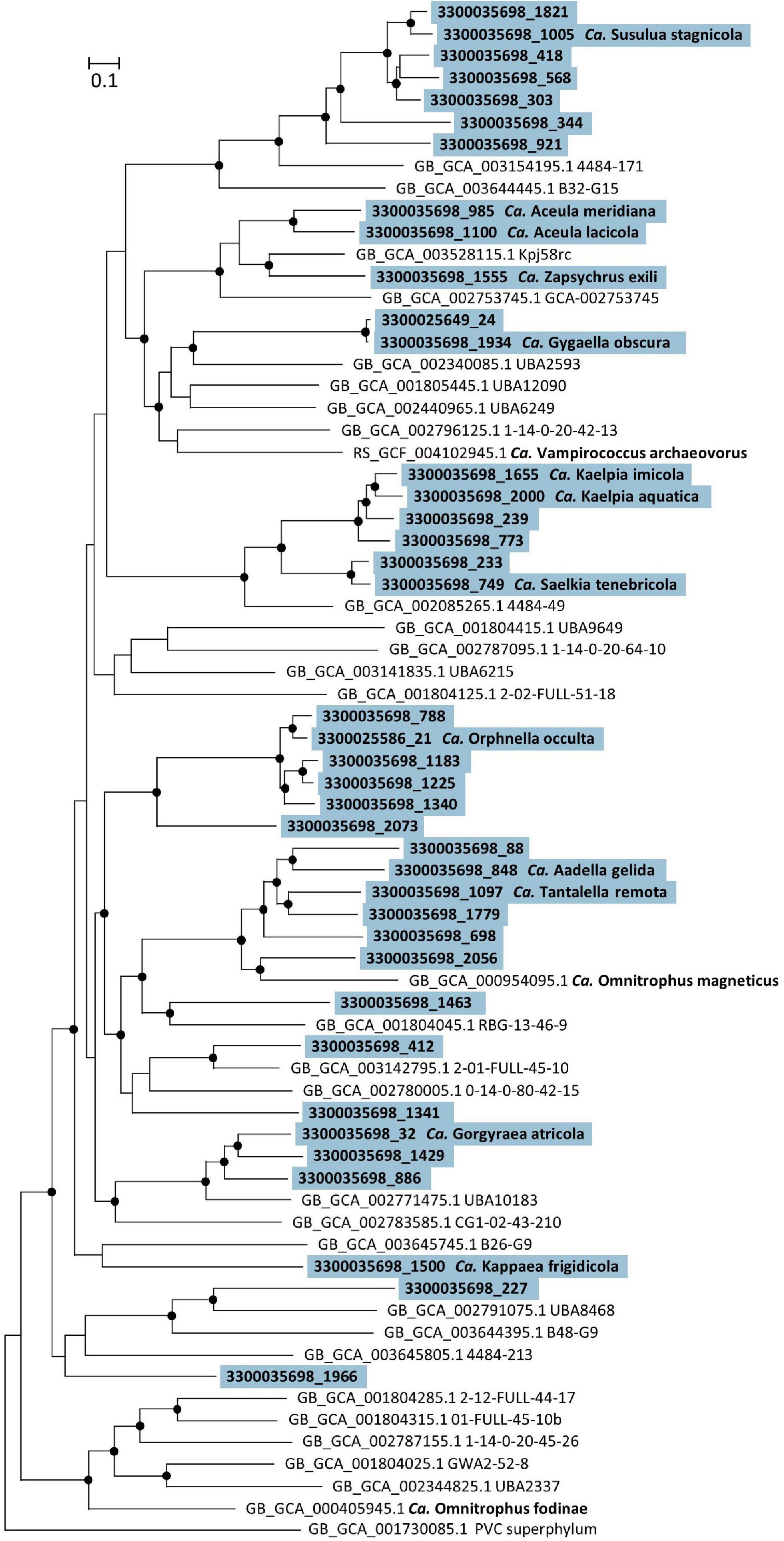 0.1

3300035698_1821
3300035698_1005 Ca. Susulua stagnicola
3300035698_418
3300035698_568
3300035698_303
3300035698_344
3300035698_921
GB_GCA_003154195.1 4484-171
GB_GCA_003644445.1 B32-G15
3300035698_985 Ca. Aceula meridiana
3300035698_1100 Ca. Aceula lacicola
GB_GCA_003528115.1 Kpj58rc
3300035698_1555 Ca. Zapsychrus exili
GB_GCA_002753745.1 GCA-002753745
3300025649_24
3300035698_1934 Ca. Gygaella obscura
GB_GCA_002340085.1 UBA2593
GB_GCA_001805445.1 UBA12090
GB_GCA_002440965.1 UBA6249
GB_GCA_002796125.1 1-14-0-20-42-13
RS_GCF_004102945.1 Ca. Vampirococcus archaeovorus
3300035698_1655 Ca. Kaelpia imicola
3300035698_2000 Ca. Kaelpia aquatica
3300035698_239
3300035698_773
3300035698_233
3300035698_749 Ca. Saelkia tenebricola
GB_GCA_002085265.1 4484-49
GB_GCA_001804415.1 UBA9649
GB_GCA_002787095.1 1-14-0-20-64-10
GB_GCA_003141835.1 UBA6215
GB_GCA_001804125.1 2-02-FULL-51-18
3300035698_788
3300025586_21 Ca. Orphnella occulta
3300035698_1183
3300035698_1225
3300035698_1340
3300035698_2073
3300035698_88
3300035698_848 Ca. Aadella gelida
3300035698_1097 Ca. Tantalella remota
3300035698_1779
3300035698_698
3300035698_2056
GB_GCA_000954095.1 Ca. Omnitrophus magneticus
3300035698_1463
GB_GCA_001804045.1 RBG-13-46-9
3300035698_412
GB_GCA_003142795.1 2-01-FULL-45-10
GB_GCA_002780005.1 0-14-0-80-42-15
3300035698_1341
3300035698_32 Ca. Gorgyraea atricola
3300035698_1429
3300035698_886
GB_GCA_002771475.1 UBA10183
GB_GCA_002783585.1 CG1-02-43-210
GB_GCA_003645745.1 B26-G9
3300035698_1500 Ca. Kappaea frigidicola
3300035698_227
GB_GCA_002791075.1 UBA8468
GB_GCA_003644395.1 B48-G9
GB_GCA_003645805.1 4484-213
3300035698_1966
GB_GCA_001804285.1 2-12-FULL-44-17
GB_GCA_001804315.1 01-FULL-45-10b
GB_GCA_002787155.1 1-14-0-20-45-26
GB_GCA_001804025.1 GWA2-52-8
GB_GCA_002344825.1 UBA2337
GB_GCA_000405945.1 Ca. Omnitrophus fodinae
GB_GCA_001730085.1 PVC superphylum